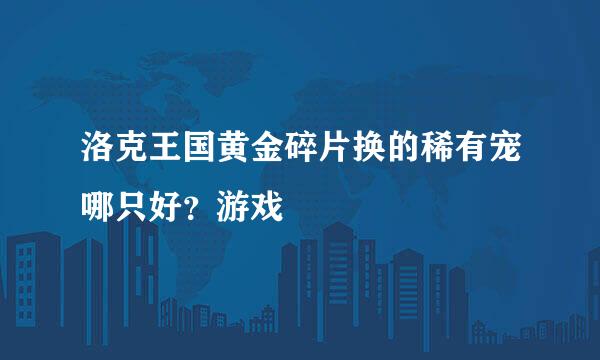 洛克王国黄金碎片换的稀有宠哪只好？游戏